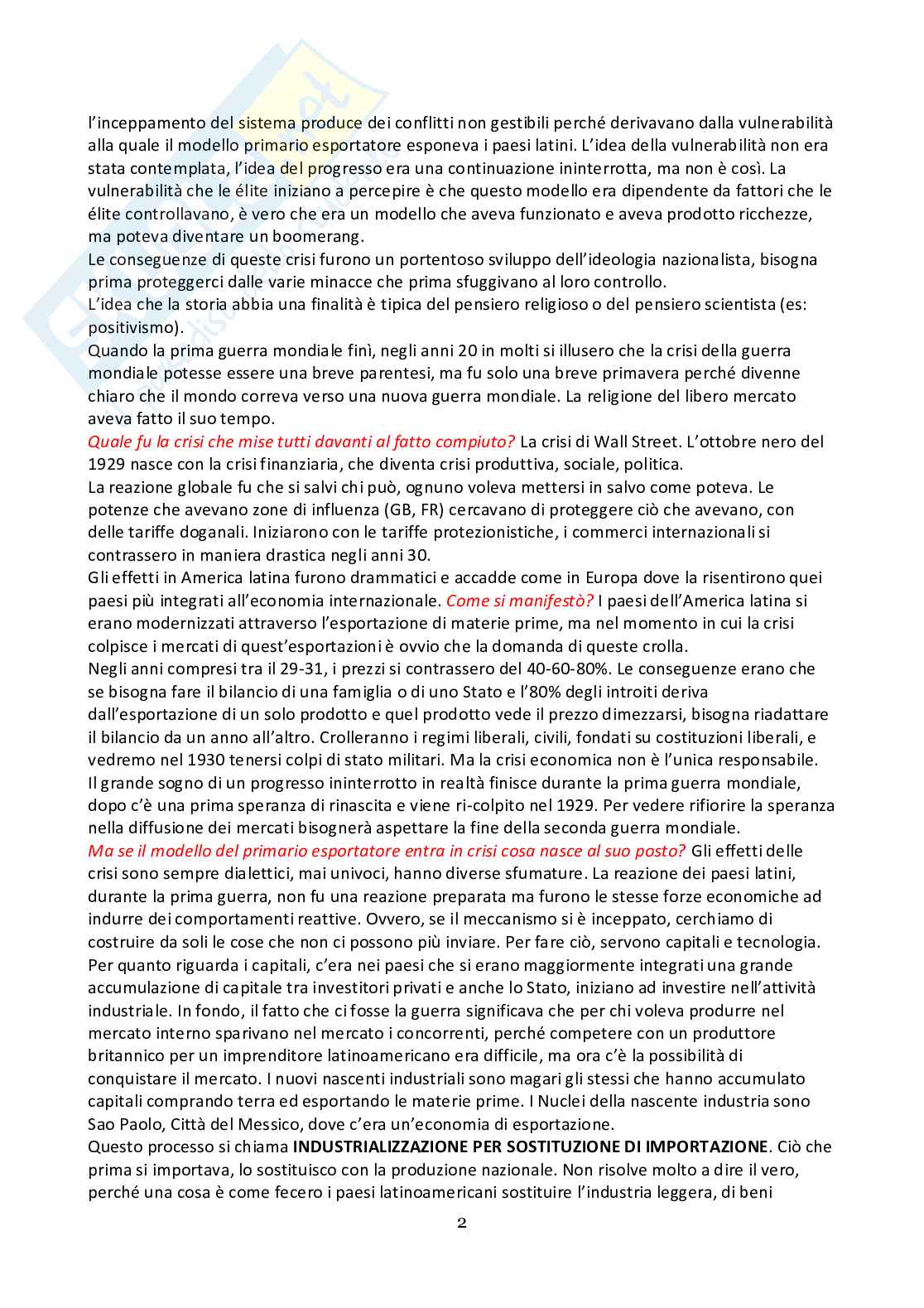 l'inceppamento del sistema produce dei conflitti non gestibili perché derivavano dalla vulnerabilità alla quale il modello primario esportatore esponeva i paesi latini. L'idea della vulnerabilità non era stata contemplata, l'idea del progresso era una continuazione ininterrotta, ma non è così. La vulnerabilità che le élite iniziano a percepire è che questo modello era dipendente da fattori che le élite controllavano, è vero che era un modello che aveva funzionato e aveva prodotto ricchezze, ma poteva diventare un boomerang.
Le conseguenze di queste crisi furono un portentoso sviluppo dell'ideologia nazionalista, bisogna prima proteggerci dalle varie minacce che prima sfuggivano al loro controllo.
L'idea che la storia abbia una finalità è tipica del pensiero religioso o del pensiero scientista (es: positivismo).
Quando la prima guerra mondiale finì, negli anni 20 in molti si illusero che la crisi della guerra mondiale potesse essere una breve parentesi, ma fu solo una breve primavera perché divenne chiaro che il mondo correva verso una nuova guerra mondiale. La religione del libero mercato aveva fatto il suo tempo.
Quale fu la crisi che mise tutti davanti al fatto compiuto? La crisi di Wall Street. L'ottobre nero del 1929 nasce con la crisi finanziaria, che diventa crisi produttiva, sociale, politica.
La reazione globale fu che si salvi chi può, ognuno voleva mettersi in salvo come poteva. Le potenze che avevano zone di influenza (GB, FR) cercavano di proteggere ciò che avevano, con delle tariffe doganali. Iniziarono con le tariffe protezionistiche, i commerci internazionali si contrassero in maniera drastica negli anni 30.
Gli effetti in America latina furono drammatici e accadde come in Europa dove la risentirono quei paesi più integrati all'economia internazionale. Come si manifestò? I paesi dell'America latina si erano modernizzati attraverso l'esportazione di materie prime, ma nel momento in cui la crisi colpisce i mercati di quest'esportazioni è ovvio che la domanda di queste crolla.
Negli anni compresi tra il 29-31, i prezzi si contrassero del 40-60-80%. Le conseguenze erano che se bisogna fare il bilancio di una famiglia o di uno Stato e l'80% degli introiti deriva dall'esportazione di un solo prodotto e quel prodotto vede il prezzo dimezzarsi, bisogna riadattare il bilancio da un anno all'altro. Crolleranno i regimi liberali, civili, fondati su costituzioni liberali, e vedremo nel 1930 tenersi colpi di stato militari. Ma la crisi economica non è l'unica responsabile.
Il grande sogno di un progresso ininterrotto in realtà finisce durante la prima guerra mondiale, dopo c'è una prima speranza di rinascita e viene ri-colpito nel 1929. Per vedere rifiorire la speranza nella diffusione dei mercati bisognerà aspettare la fine della seconda guerra mondiale.
Ma se il modello del primario esportatore entra in crisi cosa nasce al suo posto? Gli effetti delle crisi sono sempre dialettici, mai univoci, hanno diverse sfumature. La reazione dei paesi latini, durante la prima guerra, non fu una reazione preparata ma furono le stesse forze economiche ad indurre dei comportamenti reattive. Ovvero, se il meccanismo si è inceppato, cerchiamo di costruire da soli le cose che non ci possono più inviare. Per fare ciò, servono capitali e tecnologia.
Per quanto riguarda i capitali, c'era nei paesi che si erano maggiormente integrati una grande accumulazione di capitale tra investitori privati e anche lo Stato, iniziano ad investire nell'attività industriale. In fondo, il fatto che ci fosse la guerra significava che per chi voleva produrre nel mercato interno sparivano nel mercato i concorrenti, perché competere con un produttore britannico per un imprenditore latinoamericano era difficile, ma ora c'è la possibilità di conquistare il mercato. I nuovi nascenti industriali sono magari gli stessi che hanno accumulato capitali comprando terra ed esportando le materie prime. I Nuclei della nascente industria sono Sao Paolo, Città del Messico, dove c'era un'economia di esportazione.
Questo processo si chiama INDUSTRIALIZZAZIONE PER SOSTITUZIONE DI IMPORTAZIONE. Ciò che prima si importava, lo sostituisco con la produzione nazionale. Non risolve molto a dire il vero, perché una cosa è come fecero i paesi latinoamericani sostituire l'industria leggera, di beni

2